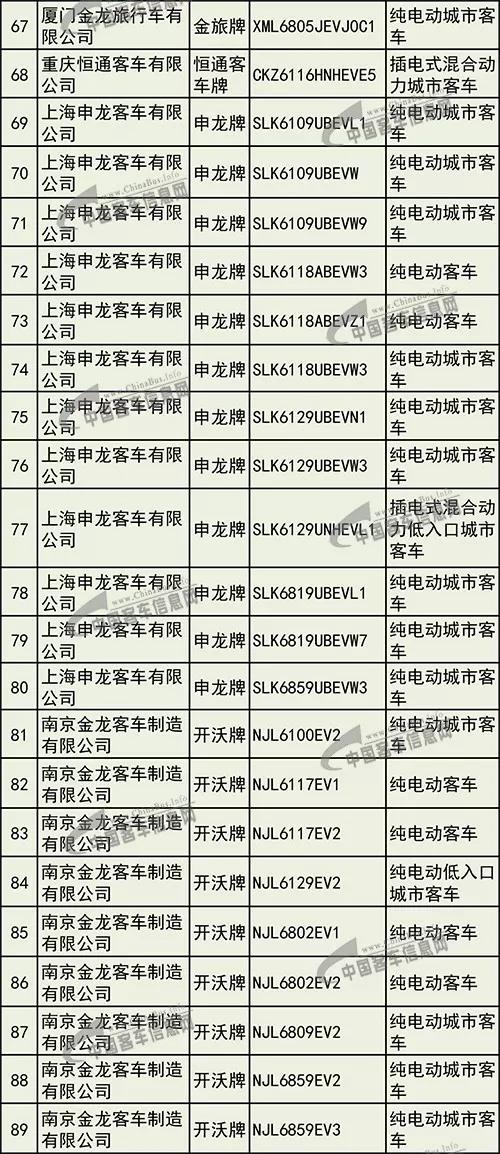 | 67 | 厦门金龙旅行车有限公司 | 金旅牌 | XML6805JEVJ0C1 | 纯电动城市客车 |
|---|---|---|---|---|
| 68 | 重庆恒通客车有限公司 | 恒通客车牌 | CKZ6116HNHEVE5 | 插电式混合动力城市客车 |
| 69 | 上海申龙客车有限公司 | 申龙牌 | SLK6109UBEVL1 | 纯电动城市客车 |
| 70 | 上海申龙客车有限公司 | 申龙牌 | SLK6109UBEVW | 纯电动城市客车 |
| 71 | 上海申龙客车有限公司 | 申龙牌 | SLK6109UBEVW9 | 纯电动城市客车 |
| 72 | 上海申龙客车有限公司 | 申龙牌 | SLK6118ABEVW3 | 纯电动客车 |
| 73 | 上海申龙客车有限公司 | 申龙牌 | SLK6118ABEVZ1 | 纯电动客车 |
| 74 | 上海申龙客车有限公司 | 申龙牌 | SLK6118UBEVW3 | 纯电动城市客车 |
| 75 | 上海申龙客车有限公司 | 申龙牌 | SLK6129UBEVN1 | 纯电动城市客车 |
| 76 | 上海申龙客车有限公司 | 申龙牌 | SLK6129UBEVW3 | 纯电动城市客车 |
| 77 | 上海申龙客车有限公司 | 申龙牌 | SLK6129UNHEVL1 | 插电式混合动力低入口城市客车 |
| 78 | 上海申龙客车有限公司 | 申龙牌 | SLK6819UBEVL1 | 纯电动城市客车 |
| 79 | 上海申龙客车有限公司 | 申龙牌 | SLK6819UBEVW7 | 纯电动城市客车 |
| 80 | 上海申龙客车有限公司 | 申龙牌 | SLK6859UBEVW3 | 纯电动城市客车 |
| 81 | 南京金龙客车制造有限公司 | 开沃牌 | NJL6100EV2 | 纯电动城市客车 |
| 82 | 南京金龙客车制造有限公司 | 开沃牌 | NJL6117EV1 | 纯电动客车 |
| 83 | 南京金龙客车制造有限公司 | 开沃牌 | NJL6117EV2 | 纯电动客车 |
| 84 | 南京金龙客车制造有限公司 | 开沃牌 | NJL6129EV2 | 纯电动低入口城市客车 |
| 85 | 南京金龙客车制造有限公司 | 开沃牌 | NJL6802EV1 | 纯电动客车 |
| 86 | 南京金龙客车制造有限公司 | 开沃牌 | NJL6802EV2 | 纯电动客车 |
| 87 | 南京金龙客车制造有限公司 | 开沃牌 | NJL6809EV2 | 纯电动城市客车 |
| 88 | 南京金龙客车制造有限公司 | 开沃牌 | NJL6859EV2 | 纯电动城市客车 |
| 89 | 南京金龙客车制造有限公司 | 开沃牌 | NJL6859EV3 | 纯电动城市客车 |

中国客车信息网 www.ChinaBus.Info